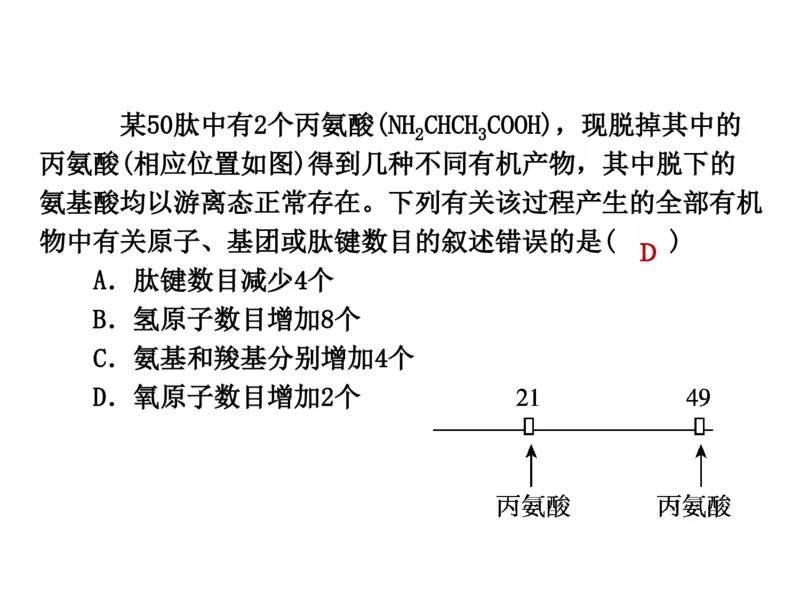 某50肽中有2个丙氨酸($NH_2CHCH_3COOH$)，现脱掉其中的丙氨酸(相应位置如图)得到几种不同有机产物，其中脱下的氨基酸均以游离态正常存在。下列有关该过程产生的全部有机物中有关原子、基团或肽键数目的叙述错误的是( D )

A. 肽键数目减少4个
B. 氢原子数目增加8个
C. 氨基和羧基分别增加4个
D. 氧原子数目增加2个

21
49
丙氨酸
丙氨酸